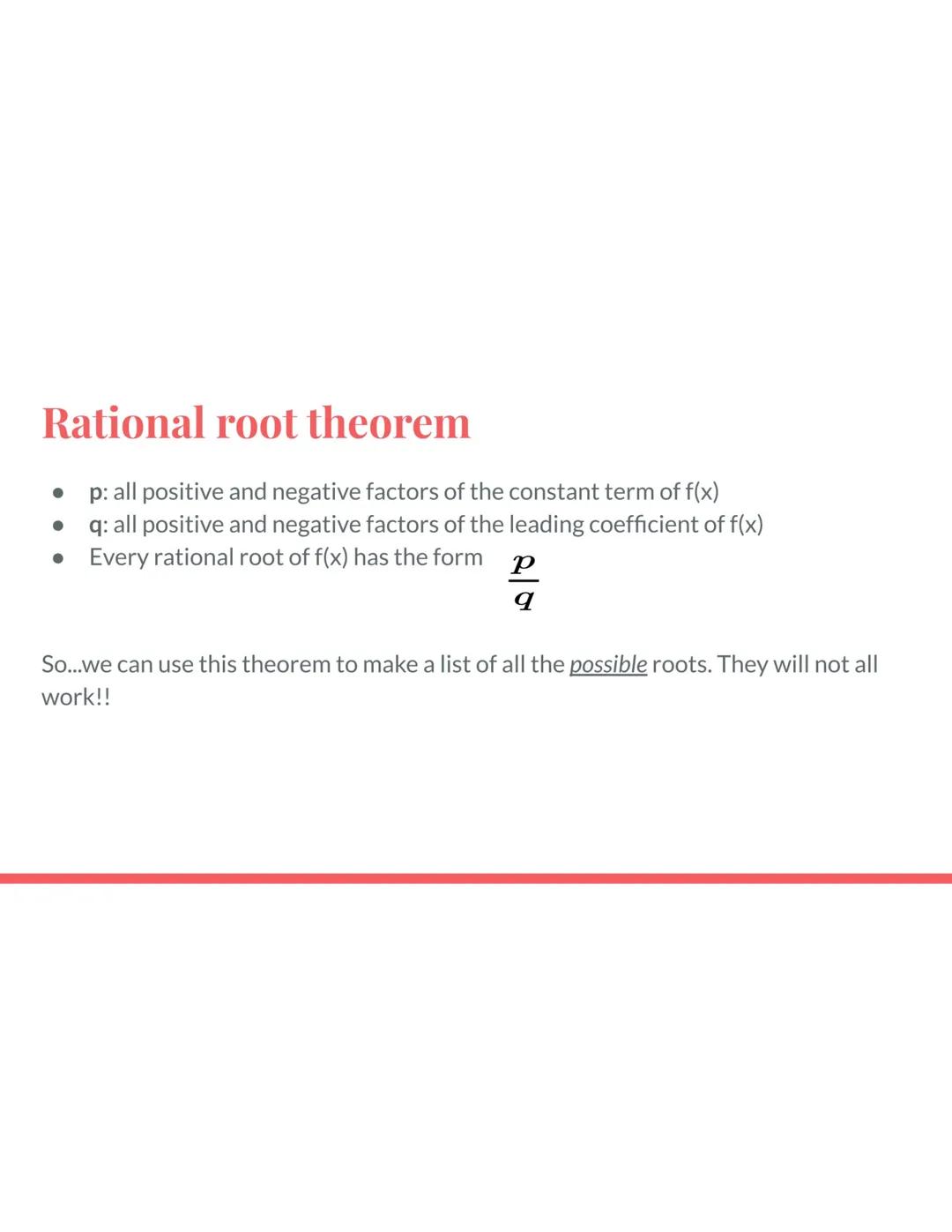 Rational root theorem

- p: all positive and negative factors of the constant term of f(x)
- q: all positive and negative factors of the leading coefficient of f(x)
- Every rational root of f(x) has the form $\frac{p}{q}$

So...we can use this theorem to make a list of all the possible roots. They will not all work!!